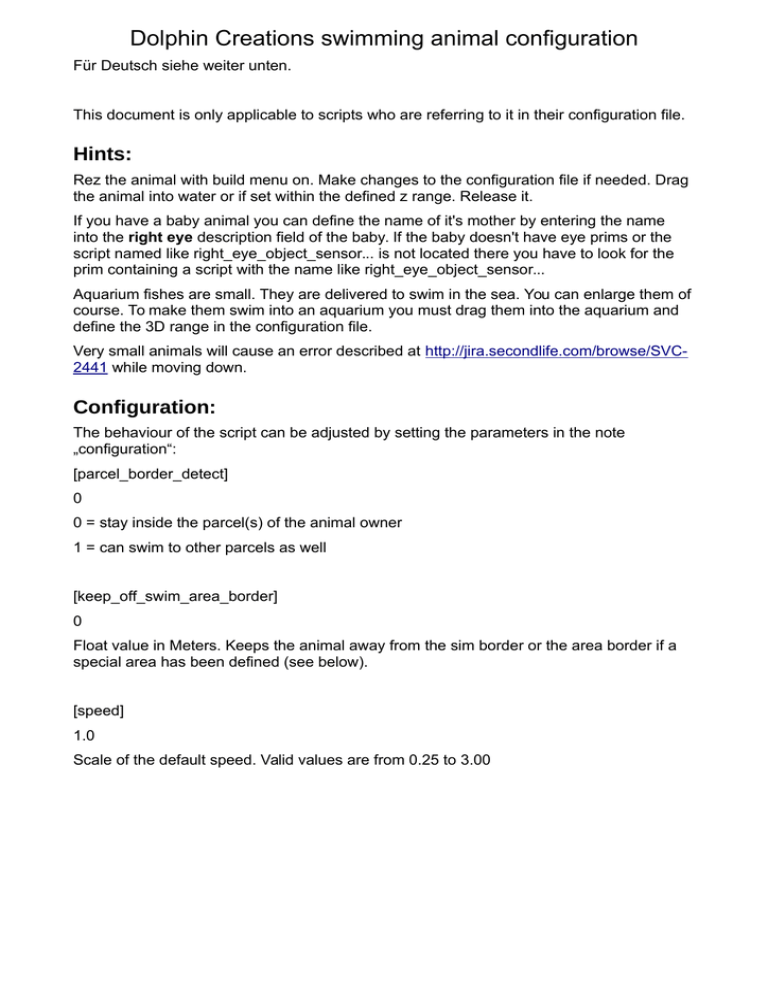 Dolphin Creations swimming animal configuration

Für Deutsch siehe weiter unten.

This document is only applicable to scripts who are referring to it in their configuration file.

Hints:

Rez the animal with build menu on. Make changes to the configuration file if needed. Drag the animal into water or if set within the defined z range. Release it.

If you have a baby animal you can define the name of it's mother by entering the name into the right eye description field of the baby. If the baby doesn't have eye prims or the script named like right_eye_object_sensor... is not located there you have to look for the prim containing a script with the name like right_eye_object_sensor...

Aquarium fishes are small. They are delivered to swim in the sea. You can enlarge them of course. To make them swim into an aquarium you must drag them into the aquarium and define the 3D range in the configuration file.

Very small animals will cause an error described at http://jira.secondlife.com/browse/SVC-2441 while moving down.

Configuration:

The behaviour of the script can be adjusted by setting the parameters in the note „configuration“:

[parcel_border_detect]

0

0 = stay inside the parcel(s) of the animal owner

1 = can swim to other parcels as well

[keep_off_swim_area_border]

0

Float value in Meters. Keeps the animal away from the sim border or the area border if a special area has been defined (see below).

[speed]

1.0

Scale of the default speed. Valid values are from 0.25 to 3.00